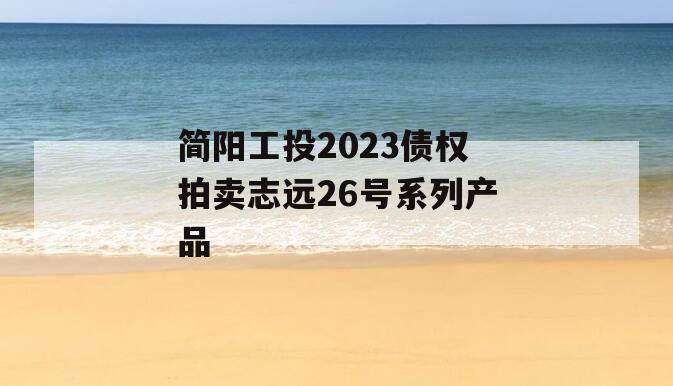 简阳工投2023债权拍卖志远26号系列产品